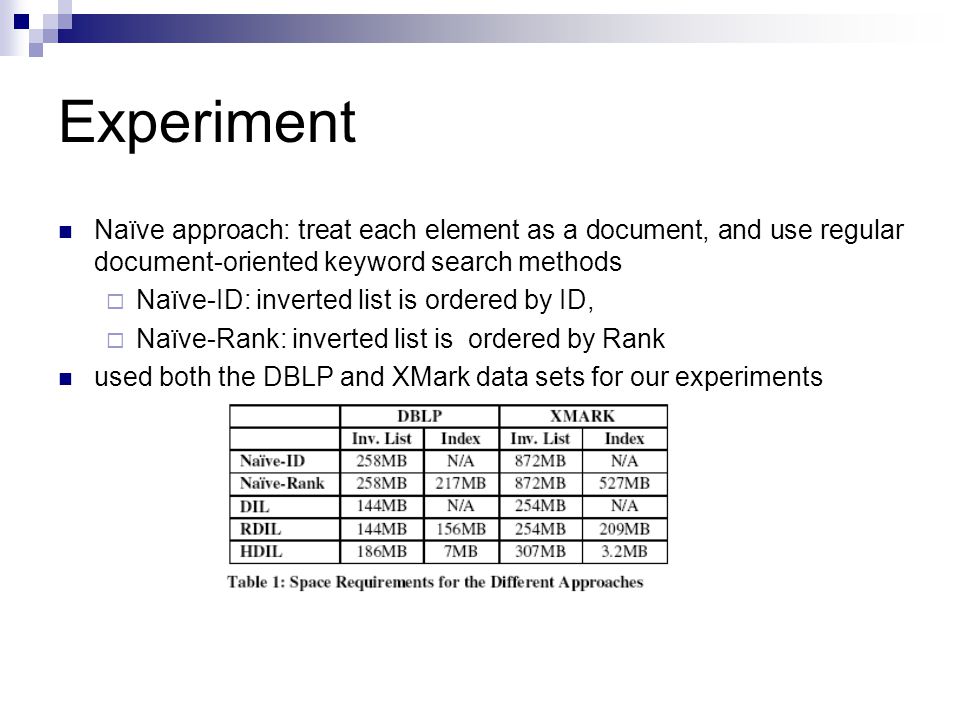 Experiment

Naïve approach: treat each element as a document, and use regular document-oriented keyword search methods

Naïve-ID: inverted list is ordered by ID,

Naïve-Rank: inverted list is ordered by Rank

used both the DBLP and XMark data sets for our experiments

| | DBLP | | XMARK | |
|---|---|---|---|---|
| | Inv. List | Index | Inv. List | Index |
| Naïve-ID | 258MB | N/A | 872MB | N/A |
| Naïve-Rank | 258MB | 217MB | 872MB | 527MB |
| DIL | 144MB | N/A | 254MB | N/A |
| RDIL | 144MB | 156MB | 254MB | 209MB |
| HDIL | 186MB | 7MB | 307MB | 3.2MB |

Table 1: Space Requirements for the Different Approaches